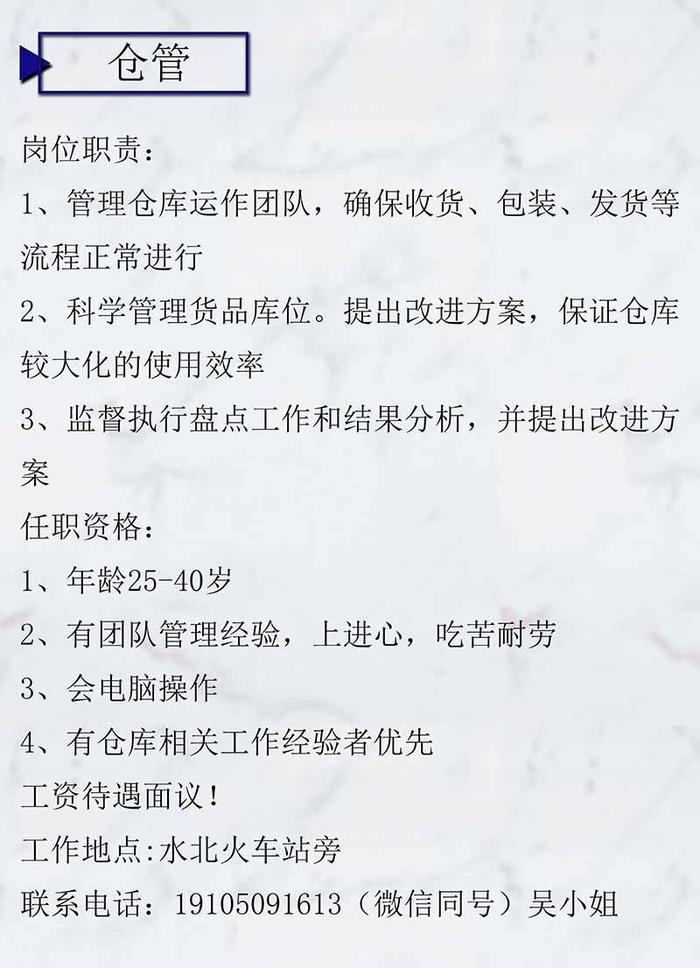 仓管

岗位职责：

1、管理仓库运作团队，确保收货、包装、发货等流程正常进行

2、科学管理货品库位。提出改进方案，保证仓库较大化的使用效率

3、监督执行盘点工作和结果分析，并提出改进方案

任职资格：

1、年龄25-40岁

2、有团队管理经验，上进心，吃苦耐劳

3、会电脑操作

4、有仓库相关工作经验者优先

工资待遇面议！

工作地点:水北火车站旁

联系电话：19105091613（微信同号）吴小姐